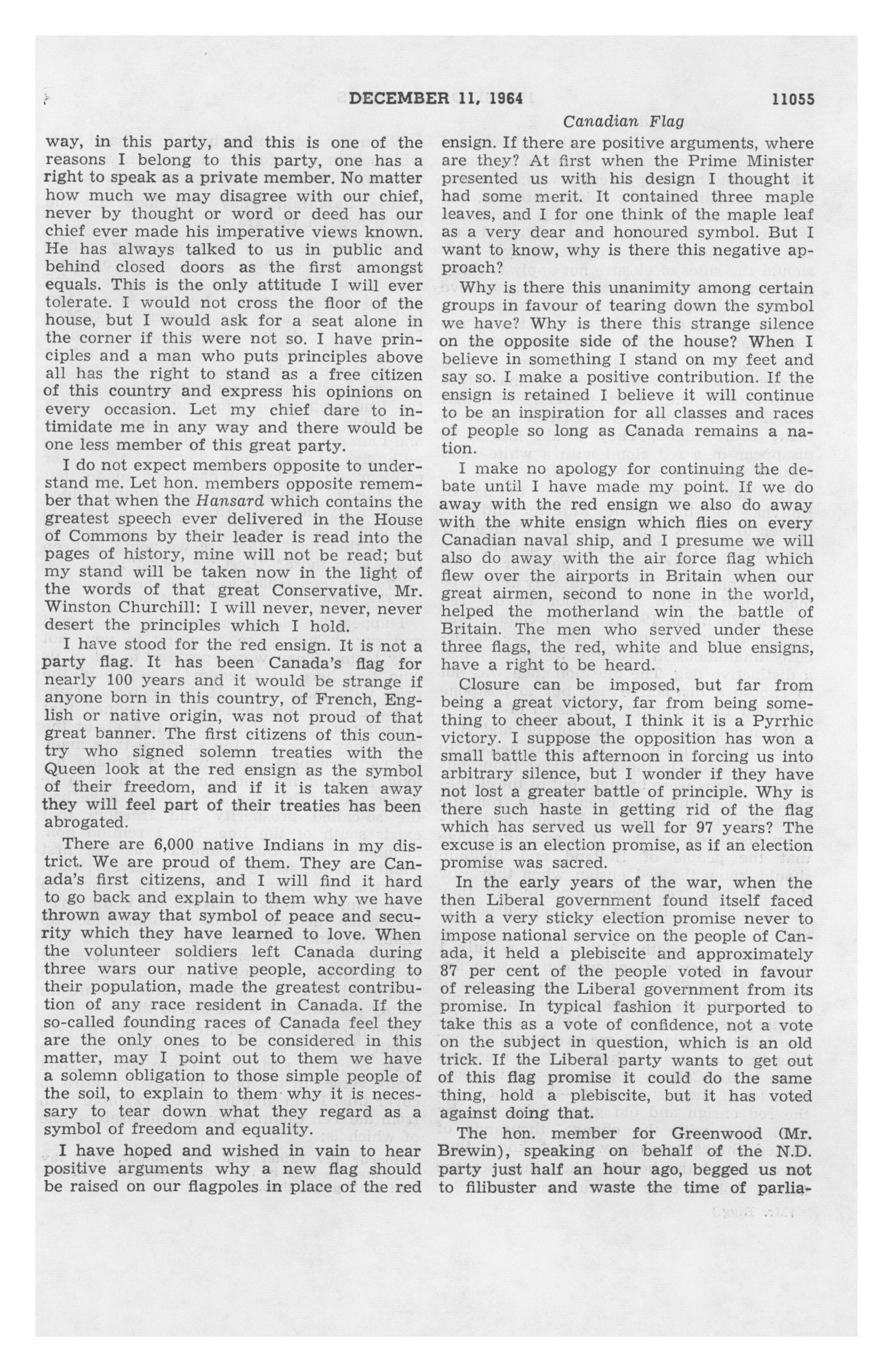 DECEMBER 11, 1964 11055

Canadian Flag

way, in this party, and this is one of the reasons I belong to this party, one has a right to speak as a private member. No matter how much we may disagree with our chief, never by thought or word or deed has our chief ever made his imperative views known. He has always talked to us in public and behind closed doors as the first amongst equals. This is the only attitude I will ever tolerate. I would not cross the floor of the house, but I would ask for a seat alone in the corner if this were not so. I have principles and a man who puts principles above all has the right to stand as a free citizen of this country and express his opinions on every occasion. Let my chief dare to intimidate me in any way and there would be one less member of this great party.

I do not expect members opposite to understand me. Let hon. members opposite remember that when the Hansard which contains the greatest speech ever delivered in the House of Commons by their leader is read into the pages of history, mine will not be read; but my stand will be taken now in the light of the words of that great Conservative, Mr. Winston Churchill: I will never, never, never desert the principles which I hold.

I have stood for the red ensign. It is not a party flag. It has been Canada's flag for nearly 100 years and it would be strange if anyone born in this country, of French, English or native origin, was not proud of that great banner. The first citizens of this country who signed solemn treaties with the Queen look at the red ensign as the symbol of their freedom, and if it is taken away they will feel part of their treaties has been abrogated.

There are 6,000 native Indians in my district. We are proud of them. They are Canada's first citizens, and I will find it hard to go back and explain to them why we have thrown away that symbol of peace and security which they have learned to love. When the volunteer soldiers left Canada during three wars our native people, according to their population, made the greatest contribution of any race resident in Canada. If the so-called founding races of Canada feel they are the only ones to be considered in this matter, may I point out to them we have a solemn obligation to those simple people of the soil, to explain to them why it is necessary to tear down what they regard as a symbol of freedom and equality.

I have hoped and wished in vain to hear positive arguments why a new flag should be raised on our flagpoles in place of the red ensign. If there are positive arguments, where are they? At first when the Prime Minister presented us with his design I thought it had some merit. It contained three maple leaves, and I for one think of the maple leaf as a very dear and honoured symbol. But I want to know, why is there this negative approach?

Why is there this unanimity among certain groups in favour of tearing down the symbol we have? Why is there this strange silence on the opposite side of the house? When I believe in something I stand on my feet and say so. I make a positive contribution. If the ensign is retained I believe it will continue to be an inspiration for all classes and races of people so long as Canada remains a nation.

I make no apology for continuing the debate until I have made my point. If we do away with the red ensign we also do away with the white ensign which flies on every Canadian naval ship, and I presume we will also do away with the air force flag which flew over the airports in Britain when our great airmen, second to none in the world, helped the motherland win the battle of Britain. The men who served under these three flags, the red, white and blue ensigns, have a right to be heard.

Closure can be imposed, but far from being a great victory, far from being something to cheer about, I think it is a Pyrrhic victory. I suppose the opposition has won a small battle this afternoon in forcing us into arbitrary silence, but I wonder if they have not lost a greater battle of principle. Why is there such haste in getting rid of the flag which has served us well for 97 years? The excuse is an election promise, as if an election promise was sacred.

In the early years of the war, when the then Liberal government found itself faced with a very sticky election promise never to impose national service on the people of Canada, it held a plebiscite and approximately 87 per cent of the people voted in favour of releasing the Liberal government from its promise. In typical fashion it purported to take this as a vote of confidence, not a vote on the subject in question, which is an old trick. If the Liberal party wants to get out of this flag promise it could do the same thing, hold a plebiscite, but it has voted against doing that.

The hon. member for Greenwood (Mr. Brewin), speaking on behalf of the N.D. party just half an hour ago, begged us not to filibuster and waste the time of parlia-